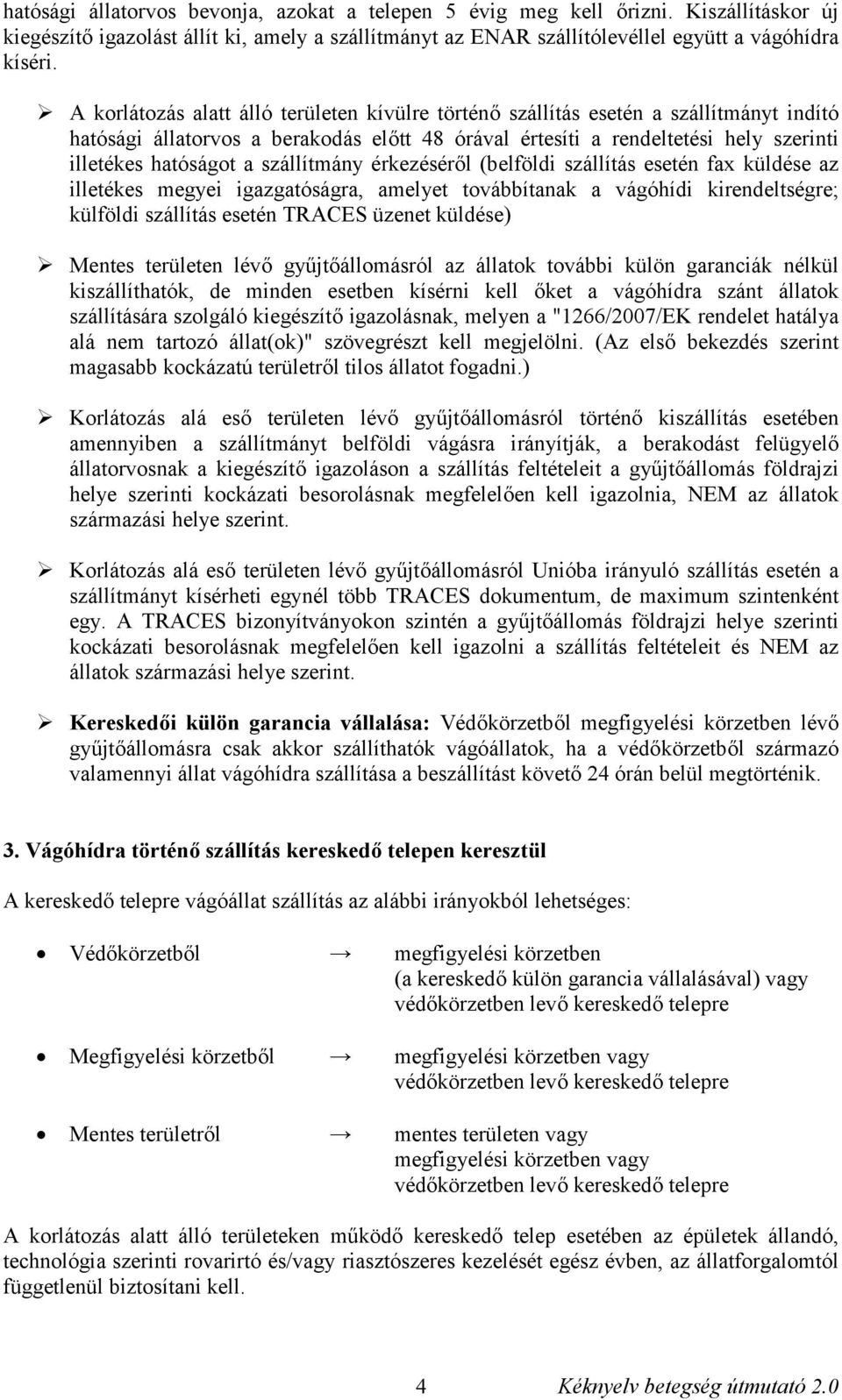 hatósági állatorvos bevonja, azokat a telepen 5 évig meg kell őrizni. Kiszállításkor új kiegészítő igazolást állít ki, amely a szállítmányt az ENAR szállítólevéllel együtt a vágóhídra kíséri.

➢ A korlátozás alatt álló területen kívülre történő szállítás esetén a szállítmányt indító hatósági állatorvos a berakodás előtt 48 órával értesíti a rendeltetési hely szerinti illetékes hatóságot a szállítmány érkezéséről (belföldi szállítás esetén fax küldése az illetékes megyei igazgatóságra, amelyet továbbítanak a vágóhídi kirendeltségre; külföldi szállítás esetén TRACES üzenet küldése)

➢ Mentes területen lévő gyűjtőállomásról az állatok további külön garanciák nélkül kiszállíthatók, de minden esetben kísérni kell őket a vágóhídra szánt állatok szállítására szolgáló kiegészítő igazolásnak, melyen a "1266/2007/EK rendelet hatálya alá nem tartozó állat(ok)" szövegrészt kell megjelölni. (Az első bekezdés szerint magasabb kockázatú területről tilos állatot fogadni.)

➢ Korlátozás alá eső területen lévő gyűjtőállomásról történő kiszállítás esetében amennyiben a szállítmányt belföldi vágásra irányítják, a berakodást felügyelő állatorvosnak a kiegészítő igazoláson a szállítás feltételeit a gyűjtőállomás földrajzi helye szerinti kockázati besorolásnak megfelelően kell igazolnia, NEM az állatok származási helye szerint.

➢ Korlátozás alá eső területen lévő gyűjtőállomásról Unióba irányuló szállítás esetén a szállítmányt kísérheti egynél több TRACES dokumentum, de maximum szintenként egy. A TRACES bizonyítványokon szintén a gyűjtőállomás földrajzi helye szerinti kockázati besorolásnak megfelelően kell igazolni a szállítás feltételeit és NEM az állatok származási helye szerint.

➢ Kereskedői külön garancia vállalása: Védőkörzetből megfigyelési körzetben lévő gyűjtőállomásra csak akkor szállíthatók vágóállatok, ha a védőkörzetből származó valamennyi állat vágóhídra szállítása a beszállítást követő 24 órán belül megtörténik.

3. Vágóhídra történő szállítás kereskedő telepen keresztül

A kereskedő telepre vágóállat szállítás az alábbi irányokból lehetséges:

• Védőkörzetből → megfigyelési körzetben (a kereskedő külön garancia vállalásával) vagy védőkörzetben levő kereskedő telepre

• Megfigyelési körzetből → megfigyelési körzetben vagy védőkörzetben levő kereskedő telepre

• Mentes területről → mentes területen vagy megfigyelési körzetben vagy védőkörzetben levő kereskedő telepre

A korlátozás alatt álló területeken működő kereskedő telep esetében az épületek állandó, technológia szerinti rovarirtó és/vagy riasztószeres kezelését egész évben, az állatforgalomtól függetlenül biztosítani kell.

4 Kéknyelv betegség útmutató 2.0